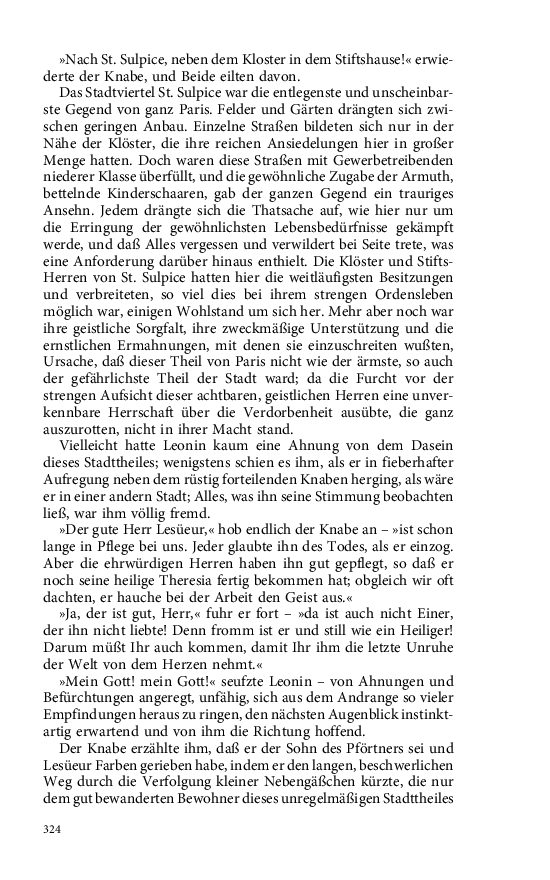 »Nach St. Sulpice, neben dem Kloster in dem Stiftshause!« erwiederte der Knabe, und Beide eilten davon.

Das Stadtviertel St. Sulpice war die entlegenste und unscheinbarste Gegend von ganz Paris. Felder und Gärten drängten sich zwischen geringen Anbau. Einzelne Straßen bildeten sich nur in der Nähe der Klöster, die ihre reichen Ansiedelungen hier in großer Menge hatten. Doch waren diese Straßen mit Gewerbetreibenden niederer Klasse überfüllt, und die gewöhnliche Zugabe der Armuth, bettelnde Kinderschaaren, gab der ganzen Gegend ein trauriges Ansehn. Jedem drängte sich die Thatsache auf, wie hier nur um die Erringung der gewöhnlichsten Lebensbedürfnisse gekämpft werde, und daß Alles vergessen und verwildert bei Seite trete, was eine Anforderung darüber hinaus enthielt. Die Klöster und Stifts-Herren von St. Sulpice hatten hier die weitläufigsten Besitzungen und verbreiteten, so viel dies bei ihrem strengen Ordensleben möglich war, einigen Wohlstand um sich her. Mehr aber noch war ihre geistliche Sorgfalt, ihre zweckmäßige Unterstützung und die ernstlichen Ermahnungen, mit denen sie einzuschreiten wußten, Ursache, daß dieser Theil von Paris nicht wie der ärmste, so auch der gefährlichste Theil der Stadt ward; da die Furcht vor der strengen Aufsicht dieser achtbaren, geistlichen Herren eine unverkennbare Herrschaft über die Verdorbenheit ausübte, die ganz auszurotten, nicht in ihrer Macht stand.

Vielleicht hatte Leonin kaum eine Ahnung von dem Dasein dieses Stadttheiles; wenigstens schien es ihm, als er in fieberhafter Aufregung neben dem rüstig forteilenden Knaben herging, als wäre er in einer andern Stadt; Alles, was ihn seine Stimmung beobachten ließ, war ihm völlig fremd.

»Der gute Herr Lesüeur,« hob endlich der Knabe an – »ist schon lange in Pflege bei uns. Jeder glaubte ihn des Todes, als er einzog. Aber die ehrwürdigen Herren haben ihn gut gepflegt, so daß er noch seine heilige Theresia fertig bekommen hat; obgleich wir oft dachten, er hauche bei der Arbeit den Geist aus.«

»Ja, der ist gut, Herr,« fuhr er fort – »da ist auch nicht Einer, der ihn nicht liebte! Denn fromm ist er und still wie ein Heiliger! Darum müßt Ihr auch kommen, damit Ihr ihm die letzte Unruhe der Welt von dem Herzen nehmt.«

»Mein Gott! mein Gott!« seufzte Leonin – von Ahnungen und Befürchtungen angeregt, unfähig, sich aus dem Andrange so vieler Empfindungen heraus zu ringen, den nächsten Augenblick instinktartig erwartend und von ihm die Richtung hoffend.

Der Knabe erzählte ihm, daß er der Sohn des Pförtners sei und Lesüeur Farben gerieben habe, indem er den langen, beschwerlichen Weg durch die Verfolgung kleiner Nebengäßchen kürzte, die nur dem gut bewanderten Bewohner dieses unregelmäßigen Stadttheiles

324